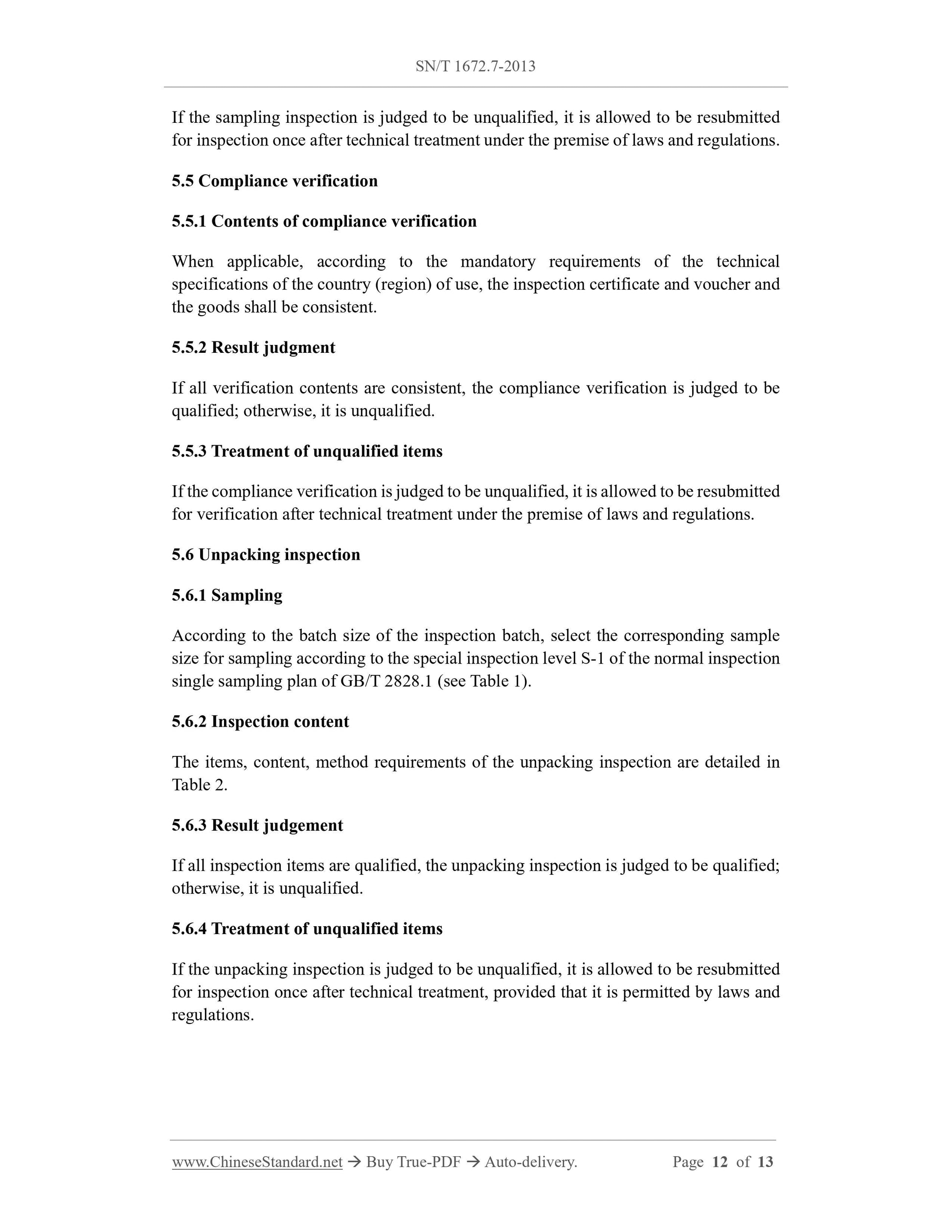 SN/T 1672.7-2013

If the sampling inspection is judged to be unqualified, it is allowed to be resubmitted for inspection once after technical treatment under the premise of laws and regulations.

5.5 Compliance verification

5.5.1 Contents of compliance verification

When applicable, according to the mandatory requirements of the technical specifications of the country (region) of use, the inspection certificate and voucher and the goods shall be consistent.

5.5.2 Result judgment

If all verification contents are consistent, the compliance verification is judged to be qualified; otherwise, it is unqualified.

5.5.3 Treatment of unqualified items

If the compliance verification is judged to be unqualified, it is allowed to be resubmitted for verification after technical treatment under the premise of laws and regulations.

5.6 Unpacking inspection

5.6.1 Sampling

According to the batch size of the inspection batch, select the corresponding sample size for sampling according to the special inspection level S-1 of the normal inspection single sampling plan of GB/T 2828.1 (see Table 1).

5.6.2 Inspection content

The items, content, method requirements of the unpacking inspection are detailed in Table 2.

5.6.3 Result judgement

If all inspection items are qualified, the unpacking inspection is judged to be qualified; otherwise, it is unqualified.

5.6.4 Treatment of unqualified items

If the unpacking inspection is judged to be unqualified, it is allowed to be resubmitted for inspection once after technical treatment, provided that it is permitted by laws and regulations.

www.ChineseStandard.net → Buy True-PDF → Auto-delivery. Page 12 of 13